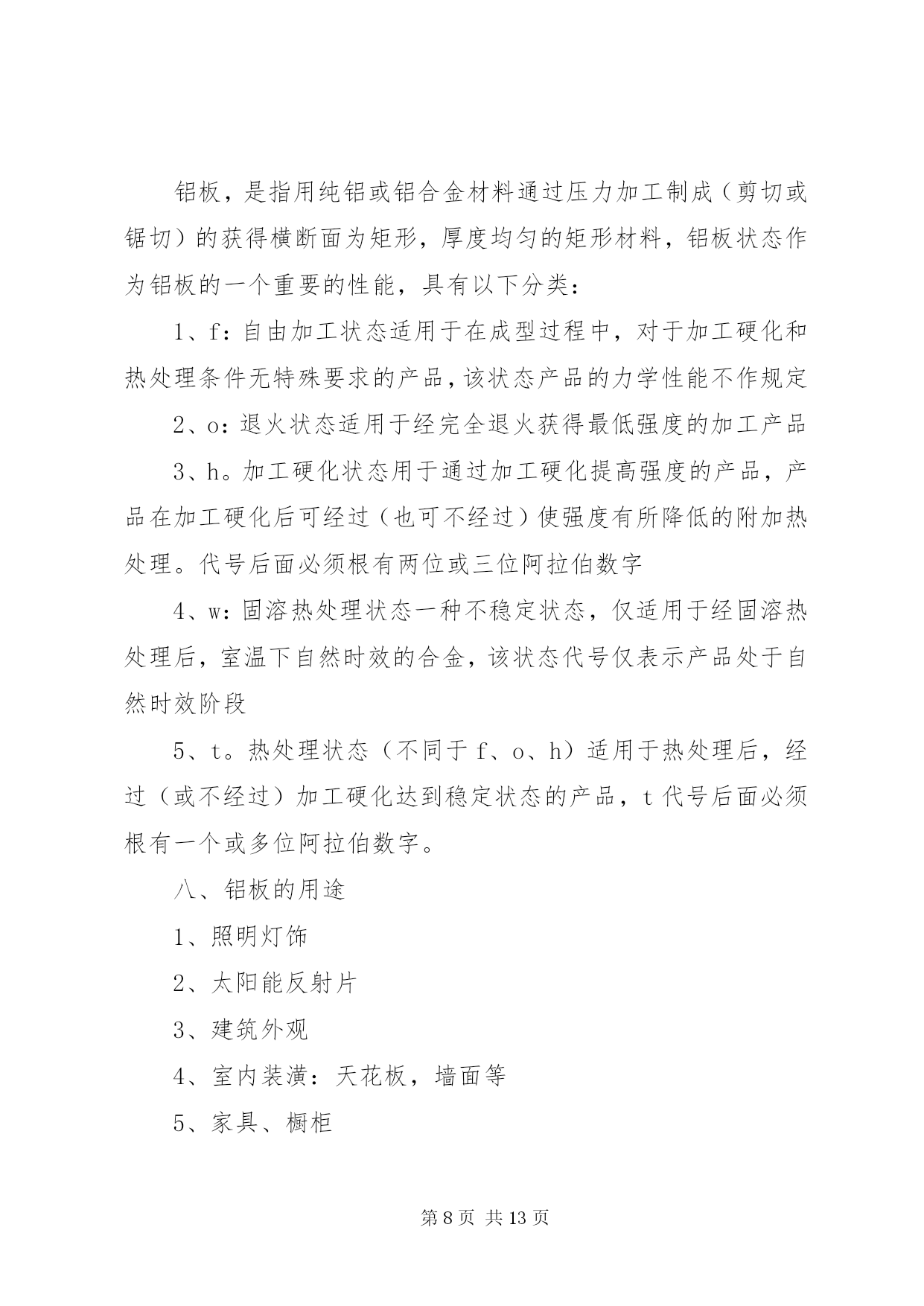 铝板，是指用纯铝或铝合金材料通过压力加工制成（剪切或锯切）的获得横断面为矩形，厚度均匀的矩形材料，铝板状态作为铝板的一个重要的性能，具有以下分类：

1、f：自由加工状态适用于在成型过程中，对于加工硬化和热处理条件无特殊要求的产品，该状态产品的力学性能不作规定

2、o：退火状态适用于经完全退火获得最低强度的加工产品

3、h。加工硬化状态用于通过加工硬化提高强度的产品，产品在加工硬化后可经过（也可不经过）使强度有所降低的附加热处理。代号后面必须根有两位或三位阿拉伯数字

4、w：固溶热处理状态一种不稳定状态，仅适用于经固溶热处理后，室温下自然时效的合金，该状态代号仅表示产品处于自然时效阶段

5、t。热处理状态（不同于 f、o、h）适用于热处理后，经过（或不经过）加工硬化达到稳定状态的产品，t 代号后面必须根有一个或多位阿拉伯数字。

八、铝板的用途

1、照明灯饰

2、太阳能反射片

3、建筑外观

4、室内装潢：天花板，墙面等

5、家具、橱柜

第 8 页 共 13 页